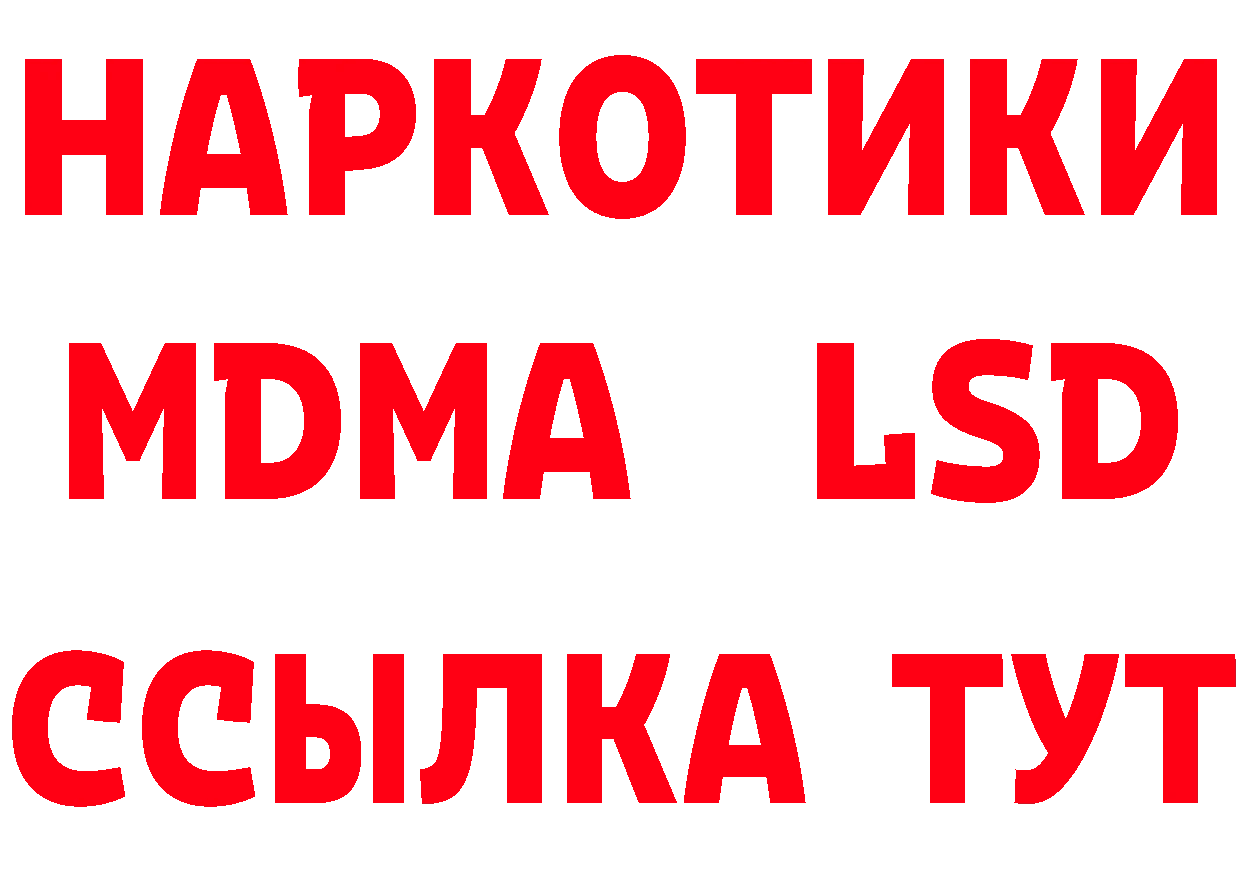 НАРКОТИКИ
MDMA LSD
ССЫЛКА ТУТ